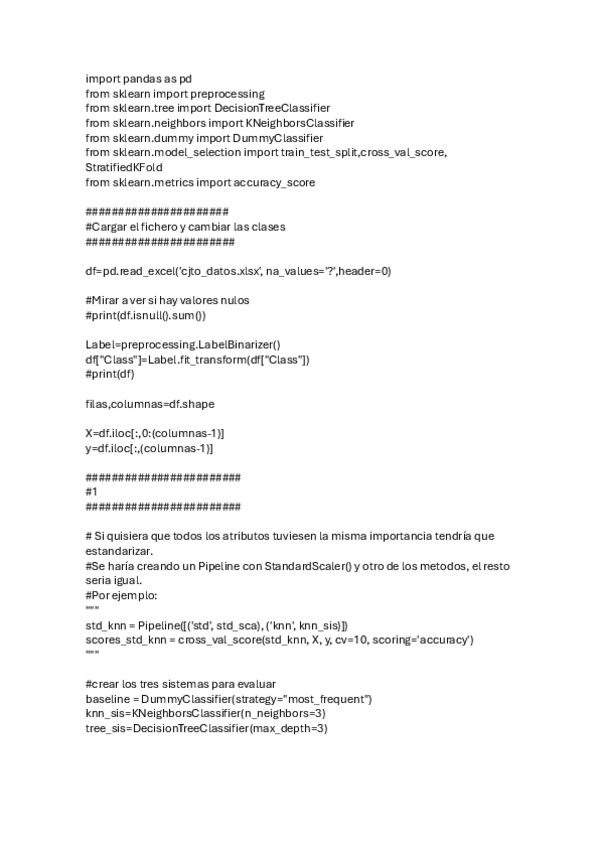 import pandas as pd
from sklearn import preprocessing
from sklearn.tree import DecisionTreeClassifier
from sklearn.neighbors import KNeighborsClassifier
from sklearn.dummy import DummyClassifier
from sklearn.model_selection import train_test_split,cross_val_score, StratifiedKFold
from sklearn.metrics import accuracy_score

#####################
#Cargar el fichero y cambiar las clases
######################

df=pd.read_excel('cjto_datos.xlsx', na_values='?',header=0)

#Mirar a ver si hay valores nulos
#print(df.isnull().sum())

Label=preprocessing.LabelBinarizer()
df["Class"]=Label.fit_transform(df["Class"])
#print(df)

filas,columnas=df.shape

X=df.iloc[:,0:(columnas-1)]
y=df.iloc[:,(columnas-1)]

#######################
#1
#######################

# Si quisiera que todos los atributos tuviesen la misma importancia tendría que estandarizar.
#Se haría creando un Pipeline con StandardScaler() y otro de los metodos, el resto seria igual.
#Por ejemplo:
"""
std_knn = Pipeline([('std', std_sca), ('knn', knn_sis)])
scores_std_knn = cross_val_score(std_knn, X, y, cv=10, scoring='accuracy')
"""

#crear los tres sistemas para evaluar
baseline = DummyClassifier(strategy="most_frequent")
knn_sis=KNeighborsClassifier(n_neighbors=3)
tree_sis=DecisionTreeClassifier(max_depth=3)